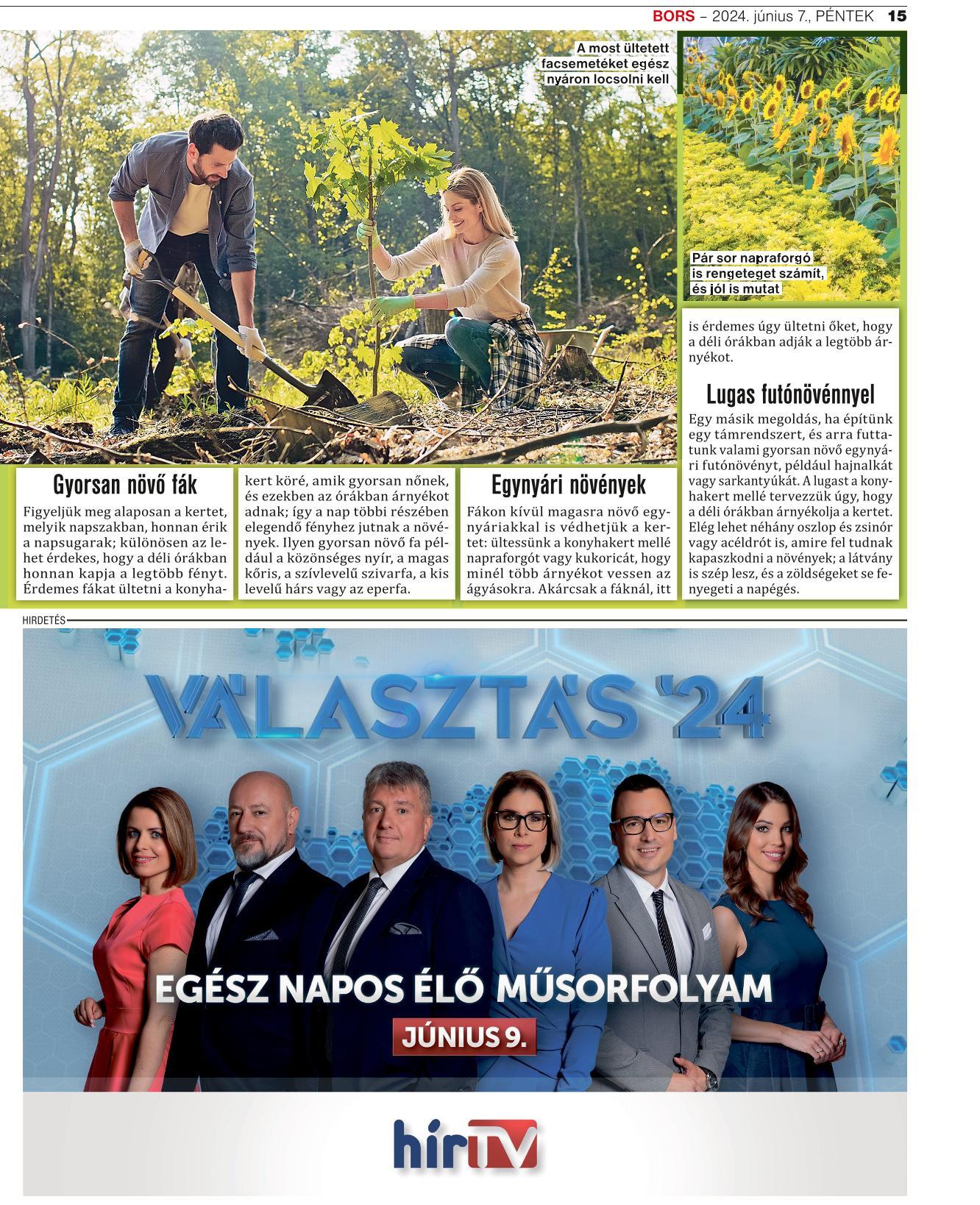 BORS – 2024. június 7., PÉNTEK 15

A most ültetett facsemetéket egész nyáron locsolni kell

Pár sor napraforgó is rengeteget számít, és jól is mutat

Gyorsan növő fák

Figyeljük meg alaposan a kertet, melyik napszakban, honnan érik a napsugarak; különösen az lehet érdekes, hogy a déli órákban honnan kapja a legtöbb fényt. Érdemes fákat ültetni a konyhakert köré, amik gyorsan nőnek, és ezekben az órákban árnyékot adnak; így a nap többi részében elegendő fényhez jutnak a növények. Ilyen gyorsan növő fa például a közönséges nyír, a magas kőris, a szívlevelű szivarfa, a kis levelű hárs vagy az eperfa.

Egynyári növények

Fákon kívül magasra növő egynyáriakkal is védhetjük a kertet: ültessünk a konyhakert mellé napraforgót vagy kukoricát, hogy minél több árnyékot vessen az ágyásokra. Akárcsak a fáknál, itt is érdemes úgy ültetni őket, hogy a déli órákban adják a legtöbb árnyékot.

Lugas futónövénnyel

Egy másik megoldás, ha építünk egy támrendszert, és arra futtatunk valami gyorsan növő egynyári futónövényt, például hajnalkát vagy sarkantyúkát. A lugast a konyhakert mellé tervezzük úgy, hogy a déli órákban árnyékolja a kertet. Elég lehet néhány oszlop és zsinór vagy acéldrót is, amire fel tudnak kapaszkodni a növények; a látvány is szép lesz, és a zöldségeket se fenyegeti a napégés.

HIRDETÉS

VÁLASZTÁS '24

EGÉSZ NAPOS ÉLŐ MŰSORFOLYAM

JÚNIUS 9.

hírTV